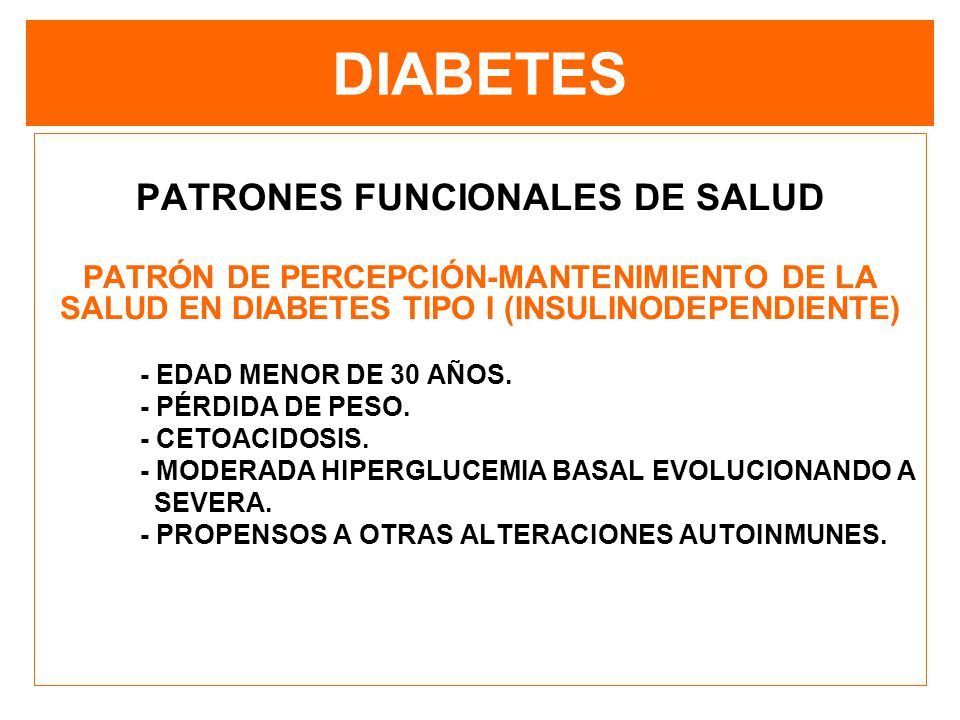 DIABETES

PATRONES FUNCIONALES DE SALUD

PATRÓN DE PERCEPCIÓN-MANTENIMIENTO DE LA SALUD EN DIABETES TIPO I (INSULINODEPENDIENTE)

- EDAD MENOR DE 30 AÑOS.
- PÉRDIDA DE PESO.
- CETOACIDOSIS.
- MODERADA HIPERGLUCEMIA BASAL EVOLUCIONANDO A SEVERA.
- PROPENSOS A OTRAS ALTERACIONES AUTOINMUNES.